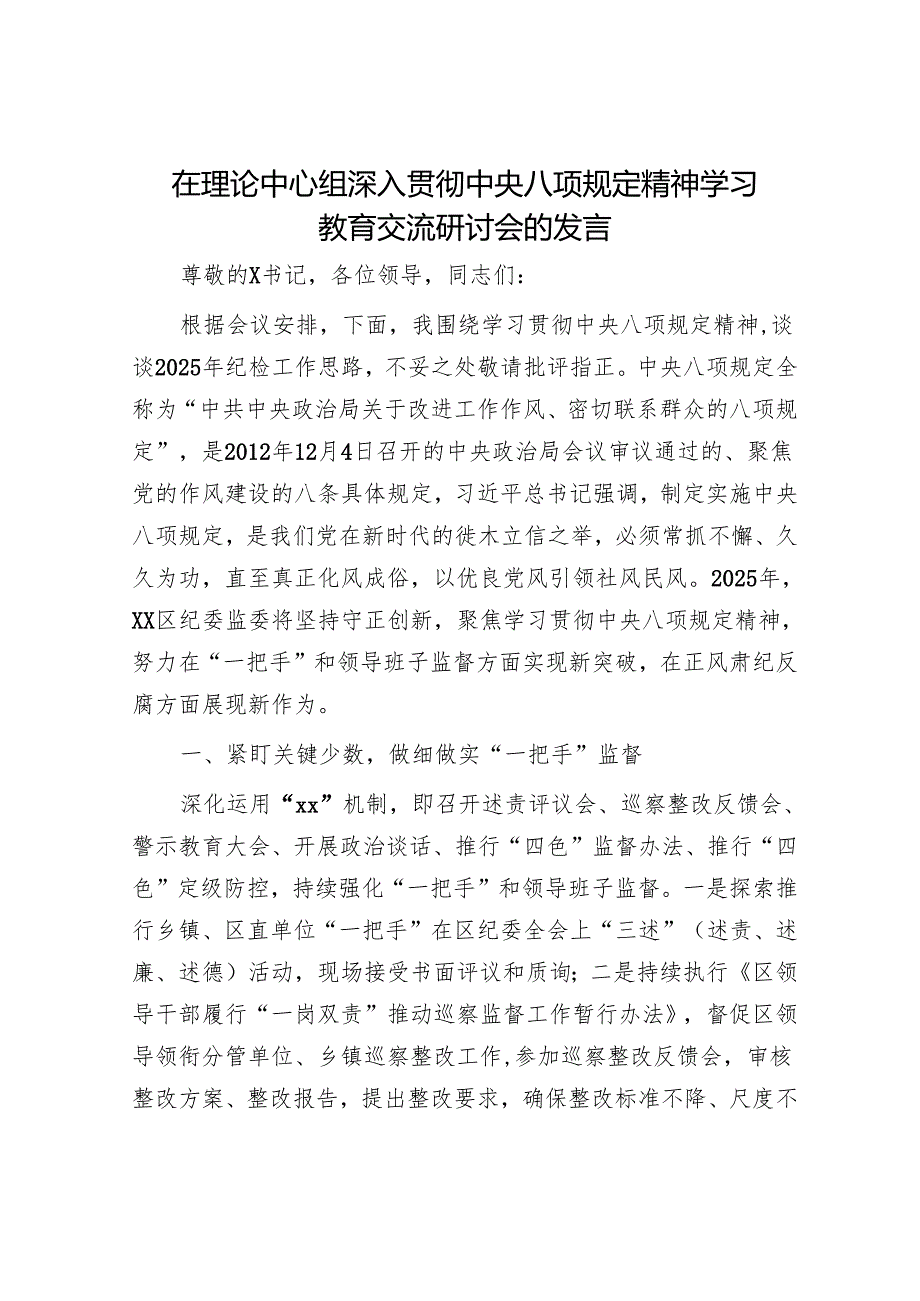 在理论中心组深入贯彻中央八项规定精神学习教育交流研讨会的发言

尊敬的X书记，各位领导，同志们：

根据会议安排，下面，我围绕学习贯彻中央八项规定精神，谈谈2025年纪检工作思路，不妥之处敬请批评指正。中央八项规定全称为“中共中央政治局关于改进工作作风、密切联系群众的八项规定”，是2012年12月4日召开的中央政治局会议审议通过的、聚焦党的作风建设的八条具体规定，习近平总书记强调，制定实施中央八项规定，是我们党在新时代的徙木立信之举，必须常抓不懈、久久为功，直至真正化风成俗，以优良党风引领社风民风。2025年，XX区纪委监委将坚持守正创新，聚焦学习贯彻中央八项规定精神，努力在“一把手”和领导班子监督方面实现新突破，在正风肃纪反腐方面展现新作为。

一、紧盯关键少数，做细做实“一把手”监督

深化运用“xx”机制，即召开述责评议会、巡察整改反馈会、警示教育大会、开展政治谈话、推行“四色”监督办法、推行“四色”定级防控，持续强化“一把手”和领导班子监督。一是探索推行乡镇、区直单位“一把手”在区纪委全会上“三述”（述责、述廉、述德）活动，现场接受书面评议和质询；二是持续执行《区领导干部履行“一岗双责”推动巡察监督工作暂行办法》，督促区领导领衔分管单位、乡镇巡察整改工作，参加巡察整改反馈会，审核整改方案、整改报告，提出整改要求，确保整改标准不降、尺度不